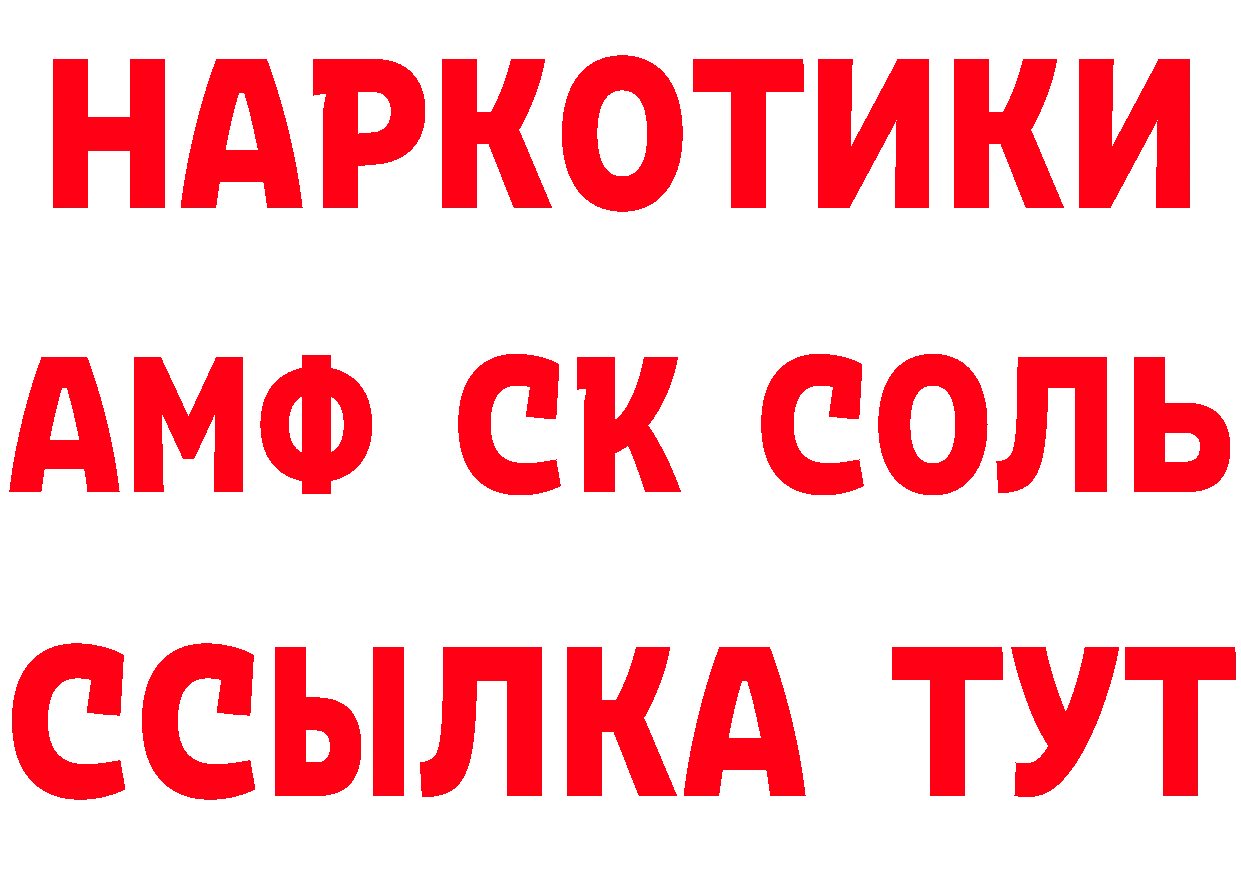 НАРКОТИКИ

АМФ СК СОЛЬ

ССЫЛКА ТУТ